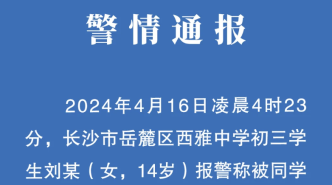 警情通报

2024年4月16日凌晨4时23分，长沙市岳麓区西雅中学初三学生刘某（女，14岁）报警称被同学